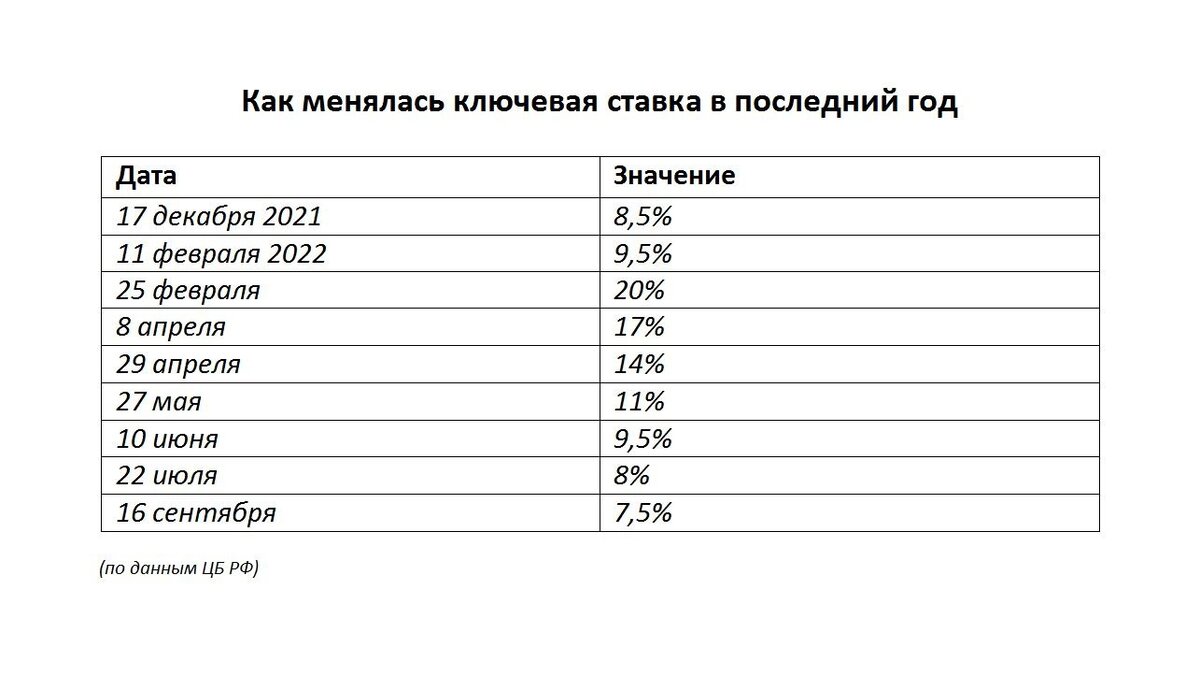 Как менялась ключевая ставка в последний год

| Дата | Значение |
|---|---|
| 17 декабря 2021 | 8,5% |
| 11 февраля 2022 | 9,5% |
| 25 февраля | 20% |
| 8 апреля | 17% |
| 29 апреля | 14% |
| 27 мая | 11% |
| 10 июня | 9,5% |
| 22 июля | 8% |
| 16 сентября | 7,5% |

(по данным ЦБ РФ)